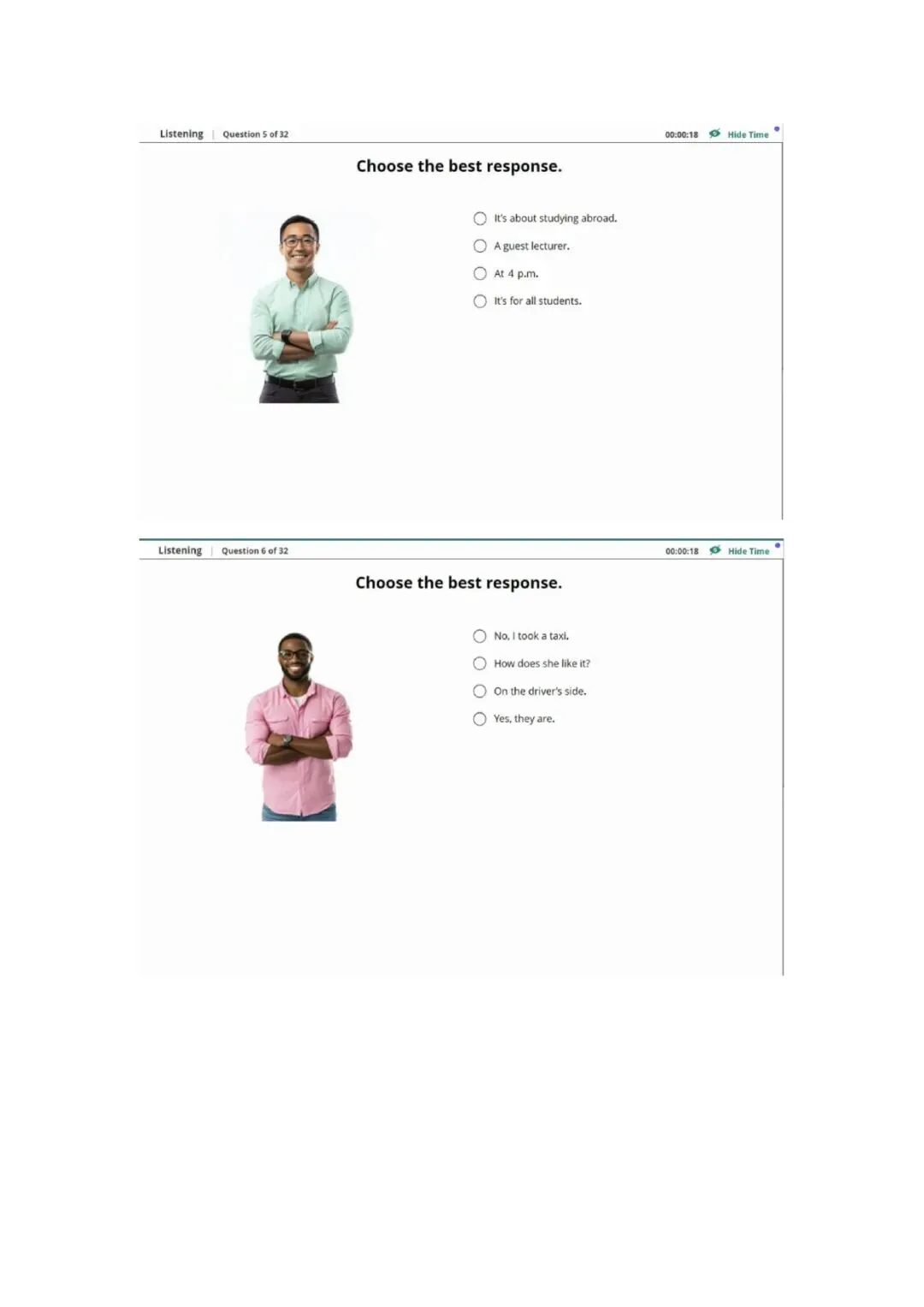 Listening | Question 5 of 32

00:00:18 Hide Time

Choose the best response.

It's about studying abroad.

A guest lecturer.

At 4 p.m.

It's for all students.

Listening | Question 6 of 32

00:00:18 Hide Time

Choose the best response.

No, I took a taxi.

How does she like it?

On the driver's side.

Yes, they are.